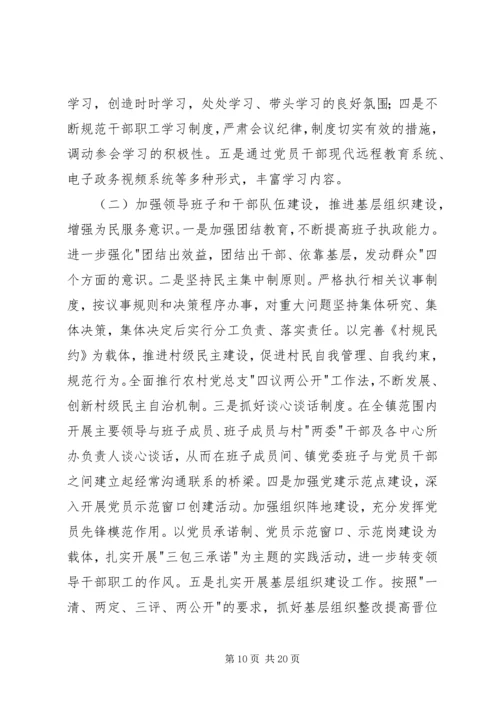 学习，创造时时学习，处处学习、带头学习的良好氛围；四是不断规范干部职工学习制度，严肃会议纪律，制度切实有效的措施，调动参会学习的积极性。五是通过党员干部现代远程教育系统、电子政务视频系统等多种形式，丰富学习内容。

（二）加强领导班子和干部队伍建设，推进基层组织建设，增强为民服务意识。一是加强团结教育，不断提高班子执政能力。进一步强化"团结出效益，团结出干部、依靠基层，发动群众"四个方面的意识。二是坚持民主集中制原则。严格执行相关议事制度，按议事规则和决策程序办事，对重大问题坚持集体研究、集体决策，集体决定后实行分工负责、落实责任。以完善《村规民约》为载体，推进村级民主建设，促进村民自我管理、自我约束，规范行为。全面推行农村党总支"四议两公开"工作法，不断发展、创新村级民主自治机制。三是抓好谈心谈话制度。在全镇范围内开展主要领导与班子成员、班子成员与村"两委"干部及各中心所办负责人谈心谈话，从而在班子成员间、镇党委班子与党员干部之间建立起经常沟通联系的桥梁。四是加强党建示范点建设，深入开展党员示范窗口创建活动。加强组织阵地建设，充分发挥党员先锋模范作用。以党员承诺制、党员示范窗口、示范岗建设为载体，扎实开展"三包三承诺"为主题的实践活动，进一步转变领导干部职工的作风。五是扎实开展基层组织建设工作。按照"一清、两定、三评、两公开"的要求，抓好基层组织整改提高晋位

第 10 页 共 20 页